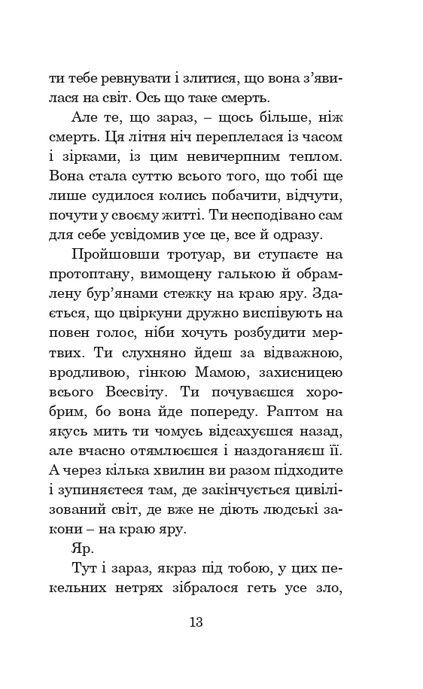 ти тебе ревнувати і злитися, що вона з'явилася на світ. Ось що таке смерть.

Але те, що зараз, – щось більше, ніж смерть. Ця літня ніч переплелася із часом і зірками, із цим невичерпним теплом. Вона стала суттю всього того, що тобі ще лише судилося колись побачити, відчути, почути у своєму житті. Ти несподівано сам для себе усвідомив усе це, все й одразу.

Пройшовши тротуар, ви ступаєте на протоптану, вимощену галькою й обрамлену бур'янами стежку на краю яру. Здається, що цвіркуни дружно виспівують на повен голос, ніби хочуть розбудити мертвих. Ти слухняно йдеш за відважною, вродливою, гінкою Мамою, захисницею всього Всесвіту. Ти почуваєшся хоробрим, бо вона йде попереду. Раптом на якусь мить ти чомусь відсахуєшся назад, але вчасно отямлюєшся і наздоганяєш її. А через кілька хвилин ви разом підходите і зупиняєтеся там, де закінчується цивілізований світ, де вже не діють людські закони – на краю яру.

Яр.

Тут і зараз, якраз під тобою, у цих пекельних нетрях зібралося геть усе зло,

13